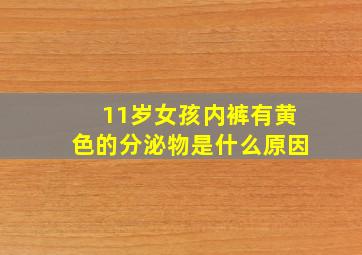 11岁女孩内裤有黄色的分泌物是什么原因